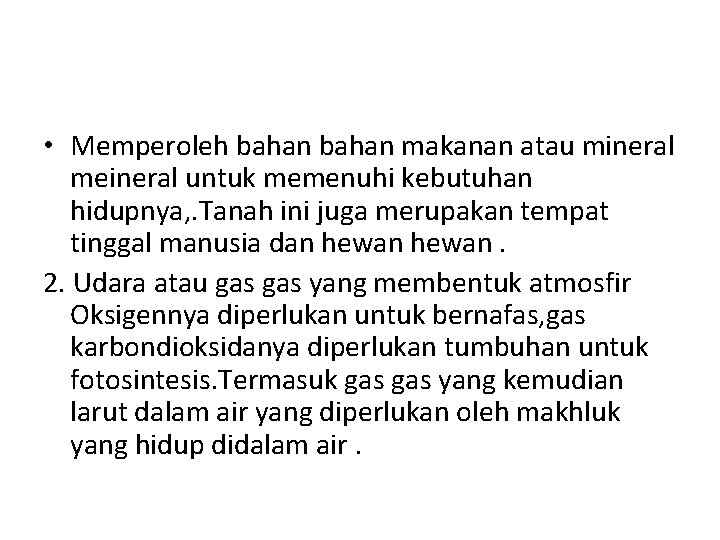 • Memperoleh bahan bahan makanan atau mineral meineral untuk memenuhi kebutuhan hidupnya,.Tanah ini juga merupakan tempat tinggal manusia dan hewan hewan .

2. Udara atau gas gas yang membentuk atmosfir Oksigennya diperlukan untuk bernafas,gas karbondioksidanya diperlukan tumbuhan untuk fotosintesis.Termasuk gas gas yang kemudian larut dalam air yang diperlukan oleh makhluk yang hidup didalam air .